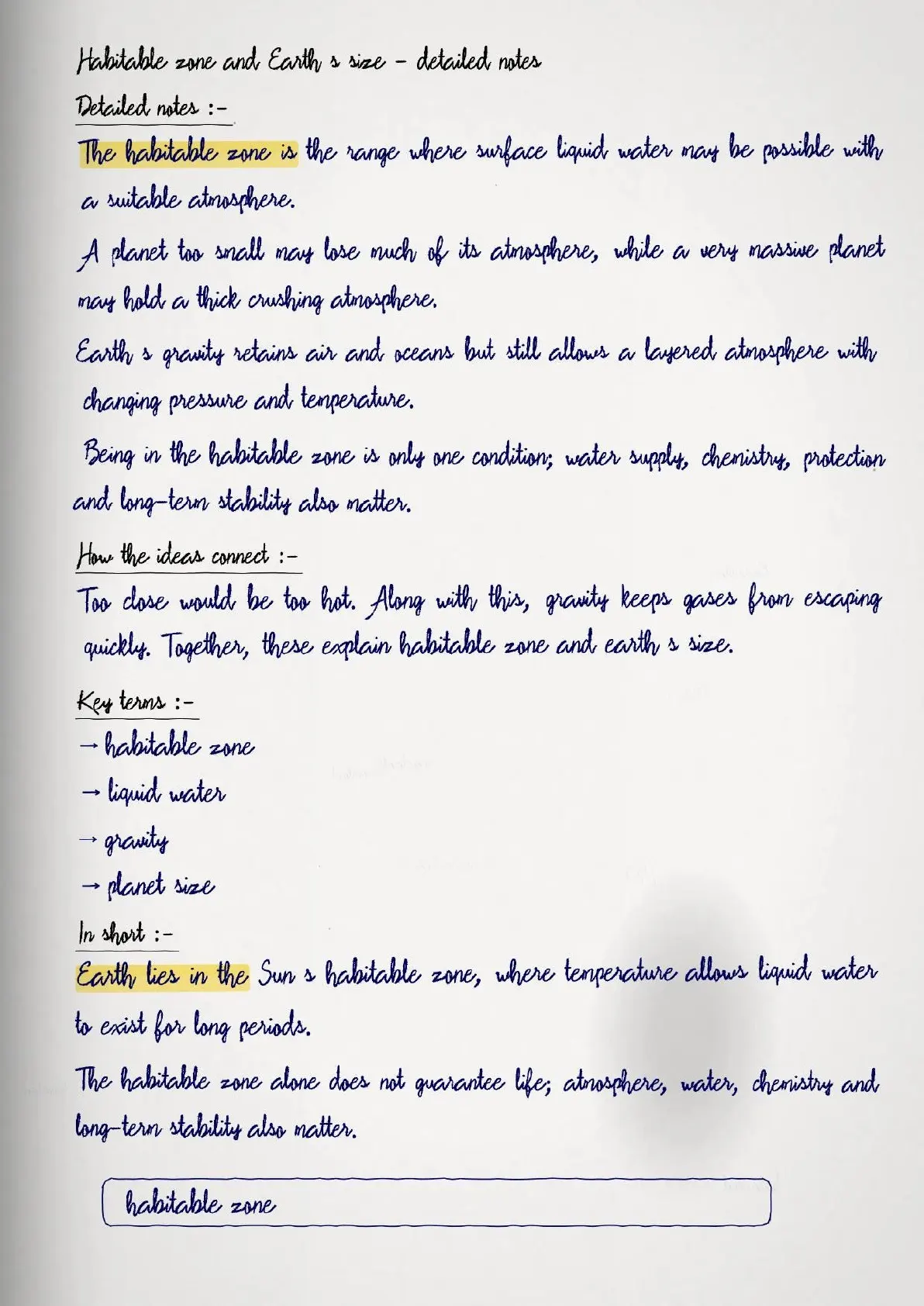 Habitable zone and Earth s size - detailed notes

Detailed notes :-

The habitable zone is the range where surface liquid water may be possible with a suitable atmosphere.

A planet too small may lose much of its atmosphere, while a very massive planet may hold a thick crushing atmosphere.

Earth s gravity retains air and oceans but still allows a layered atmosphere with changing pressure and temperature.

Being in the habitable zone is only one condition; water supply, chemistry, protection and long-term stability also matter.

How the ideas connect :-

Too close would be too hot. Along with this, gravity keeps gases from escaping quickly. Together, these explain habitable zone and earth s size.

Key terms :-

→ habitable zone

→ liquid water

→ gravity

→ planet size

In short :-

Earth lies in the Sun s habitable zone, where temperature allows liquid water to exist for long periods.

The habitable zone alone does not guarantee life; atmosphere, water, chemistry and long-term stability also matter.

habitable zone